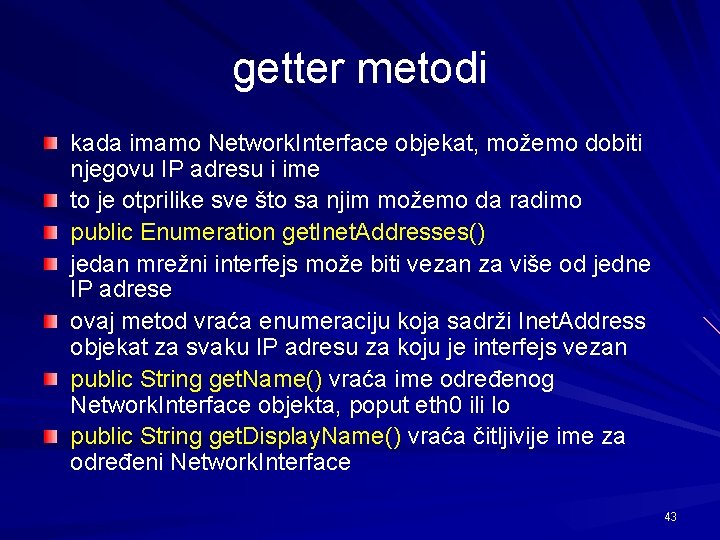 getter metodi

kada imamo NetworkInterface objekat, možemo dobiti njegovu IP adresu i ime

to je otprilike sve što sa njim možemo da radimo

public Enumeration getInetAddresses()

jedan mrežni interfejs može biti vezan za više od jedne IP adrese

ovaj metod vraća enumeraciju koja sadrži InetAddress objekat za svaku IP adresu za koju je interfejs vezan

public String getName() vraća ime određenog NetworkInterface objekta, poput eth0 ili lo

public String getDisplayName() vraća čitljivije ime za određeni NetworkInterface

43